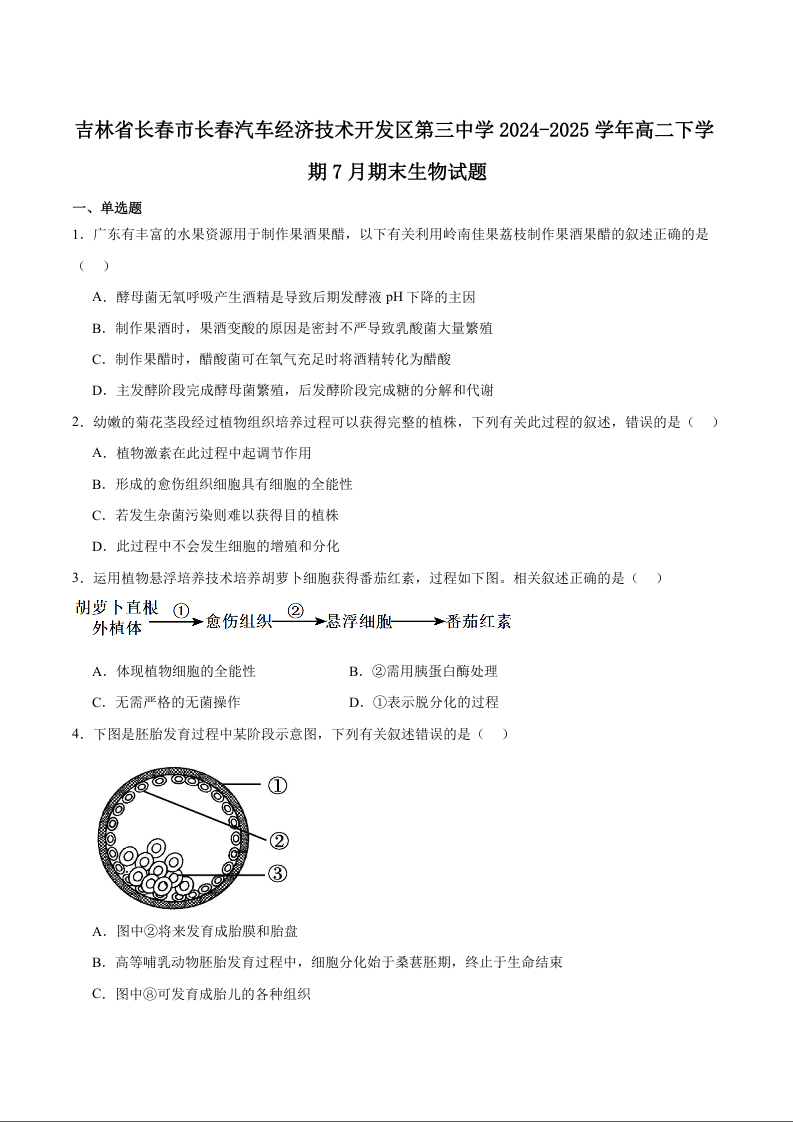 吉林省长春市长春汽车经济技术开发区第三中学 2024-2025 学年高二下学期 7 月期末生物试题

一、单选题

1．广东有丰富的水果资源用于制作果酒果醋，以下有关利用岭南佳果荔枝制作果酒果醋的叙述正确的是（　）

A．酵母菌无氧呼吸产生酒精是导致后期发酵液 pH 下降的主因

B．制作果酒时，果酒变酸的原因是密封不严导致乳酸菌大量繁殖

C．制作果醋时，醋酸菌可在氧气充足时将酒精转化为醋酸

D．主发酵阶段完成酵母菌繁殖，后发酵阶段完成糖的分解和代谢

2．幼嫩的菊花茎段经过植物组织培养过程可以获得完整的植株，下列有关此过程的叙述，错误的是（　）

A．植物激素在此过程中起调节作用

B．形成的愈伤组织细胞具有细胞的全能性

C．若发生杂菌污染则难以获得目的植株

D．此过程中不会发生细胞的增殖和分化

3．运用植物悬浮培养技术培养胡萝卜细胞获得番茄红素，过程如下图。相关叙述正确的是（　）

胡萝卜直根外植体 ① 愈伤组织 ② 悬浮细胞 番茄红素

A．体现植物细胞的全能性　　B．②需用胰蛋白酶处理

C．无需严格的无菌操作　　D．①表示脱分化的过程

4．下图是胚胎发育过程中某阶段示意图，下列有关叙述错误的是（　）

①
②
③

A．图中②将来发育成胎膜和胎盘

B．高等哺乳动物胚胎发育过程中，细胞分化始于桑葚胚期，终止于生命结束

C．图中⑧可发育成胎儿的各种组织